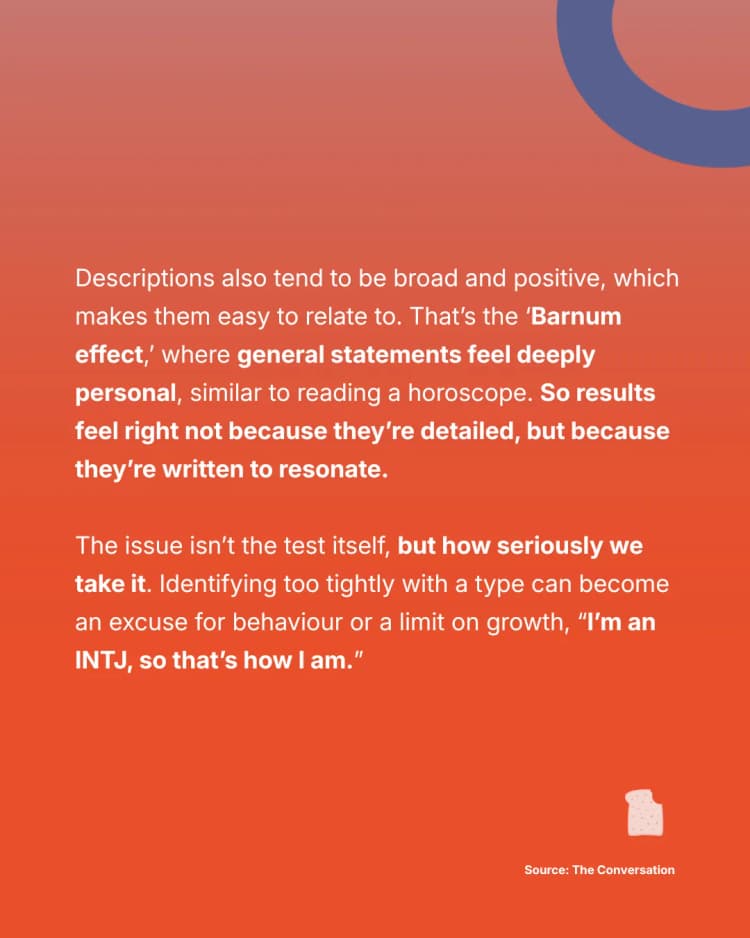 Descriptions also tend to be broad and positive, which makes them easy to relate to. That's the 'Barnum effect,' where general statements feel deeply personal, similar to reading a horoscope. So results feel right not because they're detailed, but because they're written to resonate.

The issue isn't the test itself, but how seriously we take it. Identifying too tightly with a type can become an excuse for behaviour or a limit on growth, "I'm an INTJ, so that's how I am."

Source: The Conversation